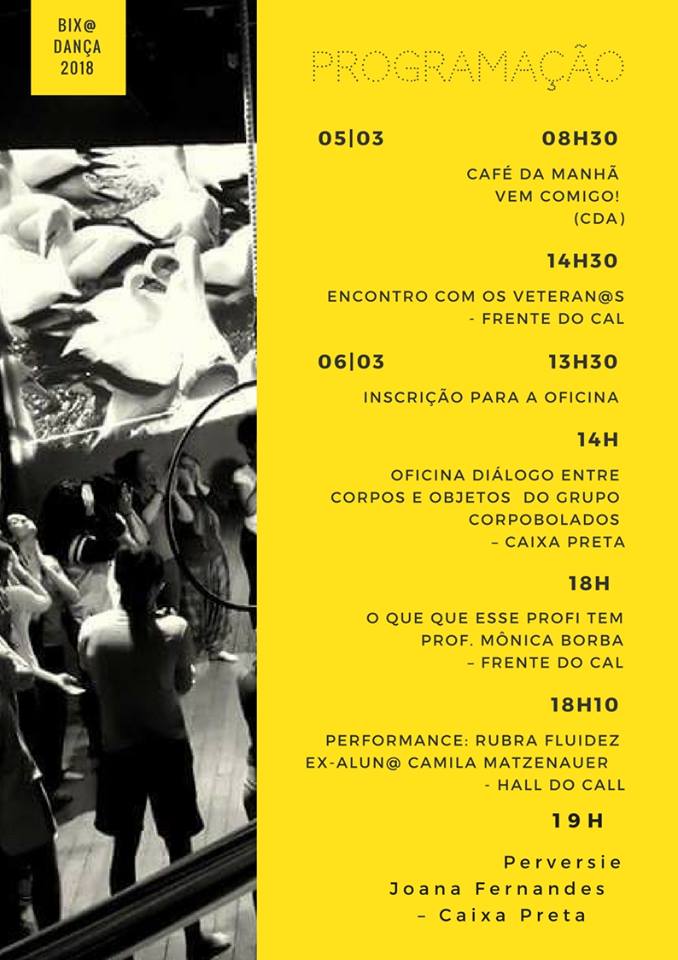 BIX@
DANÇA
2018

PROGRAMAÇÃO

05|03

08H30

CAFÉ DA MANHÃ
VEM COMIGO!
(CDA)

14H30

ENCONTRO COM OS VETERAN@S
- FRENTE DO CAL

06|03

13H30

INSCRIÇÃO PARA A OFICINA

14H

OFICINA DIÁLOGO ENTRE
CORPOS E OBJETOS DO GRUPO
CORPOBOLADOS
– CAIXA PRETA

18H

O QUE QUE ESSE PROFI TEM
PROF. MÔNICA BORBA
– FRENTE DO CAL

18H10

PERFORMANCE: RUBRA FLUIDEZ
EX-ALUN@ CAMILA MATZENAUER
- HALL DO CALL

19H

Perversie
Joana Fernandes
– Caixa Preta